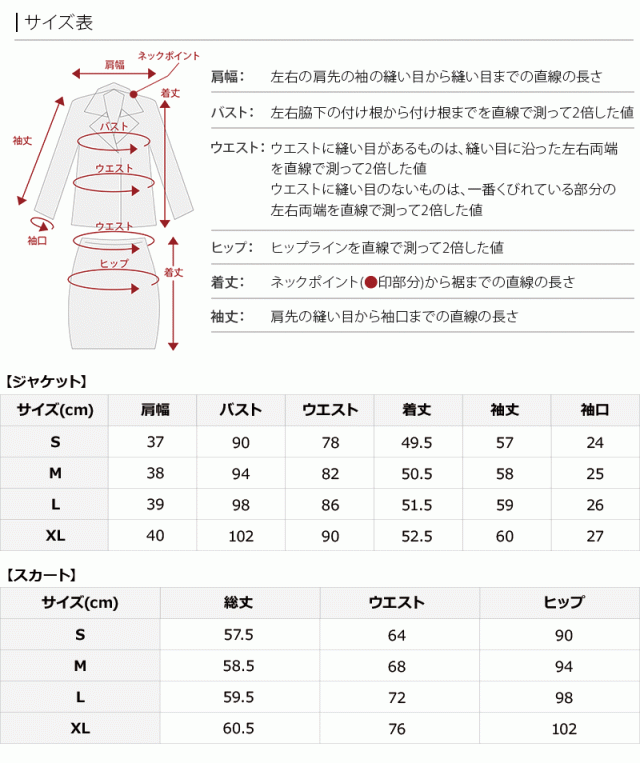 サイズ表

肩幅
ネックポイント
着丈
袖丈
バスト
ウエスト
袖口
ウエスト
ヒップ
着丈

肩幅: 左右の肩先の袖の縫い目から縫い目までの直線の長さ

バスト: 左右脇下の付け根から付け根までを直線で測って2倍した値

ウエスト: ウエストに縫い目があるものは、縫い目に沿った左右両端を直線で測って2倍した値
ウエストに縫い目のないものは、一番くびれている部分の左右両端を直線で測って2倍した値

ヒップ: ヒップラインを直線で測って2倍した値

着丈: ネックポイント(●印部分)から裾までの直線の長さ

袖丈: 肩先の縫い目から袖口までの直線の長さ

【ジャケット】

| サイズ(cm) | 肩幅 | バスト | ウエスト | 着丈 | 袖丈 | 袖口 |
|---|---|---|---|---|---|---|
| S | 37 | 90 | 78 | 49.5 | 57 | 24 |
| M | 38 | 94 | 82 | 50.5 | 58 | 25 |
| L | 39 | 98 | 86 | 51.5 | 59 | 26 |
| XL | 40 | 102 | 90 | 52.5 | 60 | 27 |

【スカート】

| サイズ(cm) | 総丈 | ウエスト | ヒップ |
|---|---|---|---|
| S | 57.5 | 64 | 90 |
| M | 58.5 | 68 | 94 |
| L | 59.5 | 72 | 98 |
| XL | 60.5 | 76 | 102 |